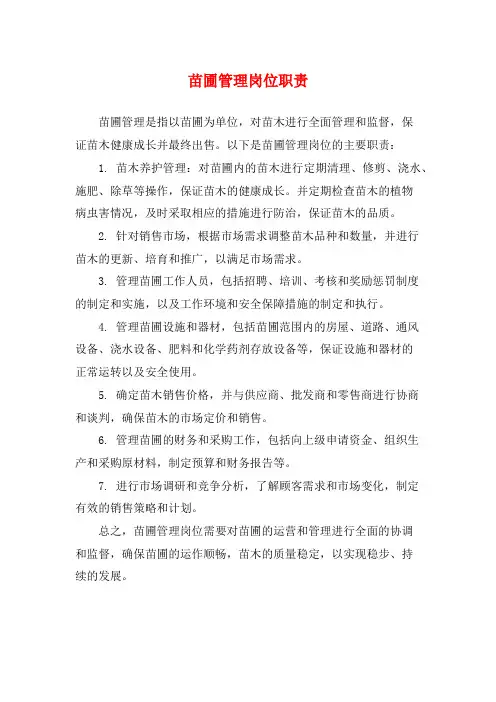 苗圃管理岗位职责

苗圃管理是指以苗圃为单位，对苗木进行全面管理和监督，保证苗木健康成长并最终出售。以下是苗圃管理岗位的主要职责：

1. 苗木养护管理：对苗圃内的苗木进行定期清理、修剪、浇水、施肥、除草等操作，保证苗木的健康成长。并定期检查苗木的植物病虫害情况，及时采取相应的措施进行防治，保证苗木的品质。

2. 针对销售市场，根据市场需求调整苗木品种和数量，并进行苗木的更新、培育和推广，以满足市场需求。

3. 管理苗圃工作人员，包括招聘、培训、考核和奖励惩罚制度的制定和实施，以及工作环境和安全保障措施的制定和执行。

4. 管理苗圃设施和器材，包括苗圃范围内的房屋、道路、通风设备、浇水设备、肥料和化学药剂存放设备等，保证设施和器材的正常运转以及安全使用。

5. 确定苗木销售价格，并与供应商、批发商和零售商进行协商和谈判，确保苗木的市场定价和销售。

6. 管理苗圃的财务和采购工作，包括向上级申请资金、组织生产和采购原材料，制定预算和财务报告等。

7. 进行市场调研和竞争分析，了解顾客需求和市场变化，制定有效的销售策略和计划。

总之，苗圃管理岗位需要对苗圃的运营和管理进行全面的协调和监督，确保苗圃的运作顺畅，苗木的质量稳定，以实现稳步、持续的发展。